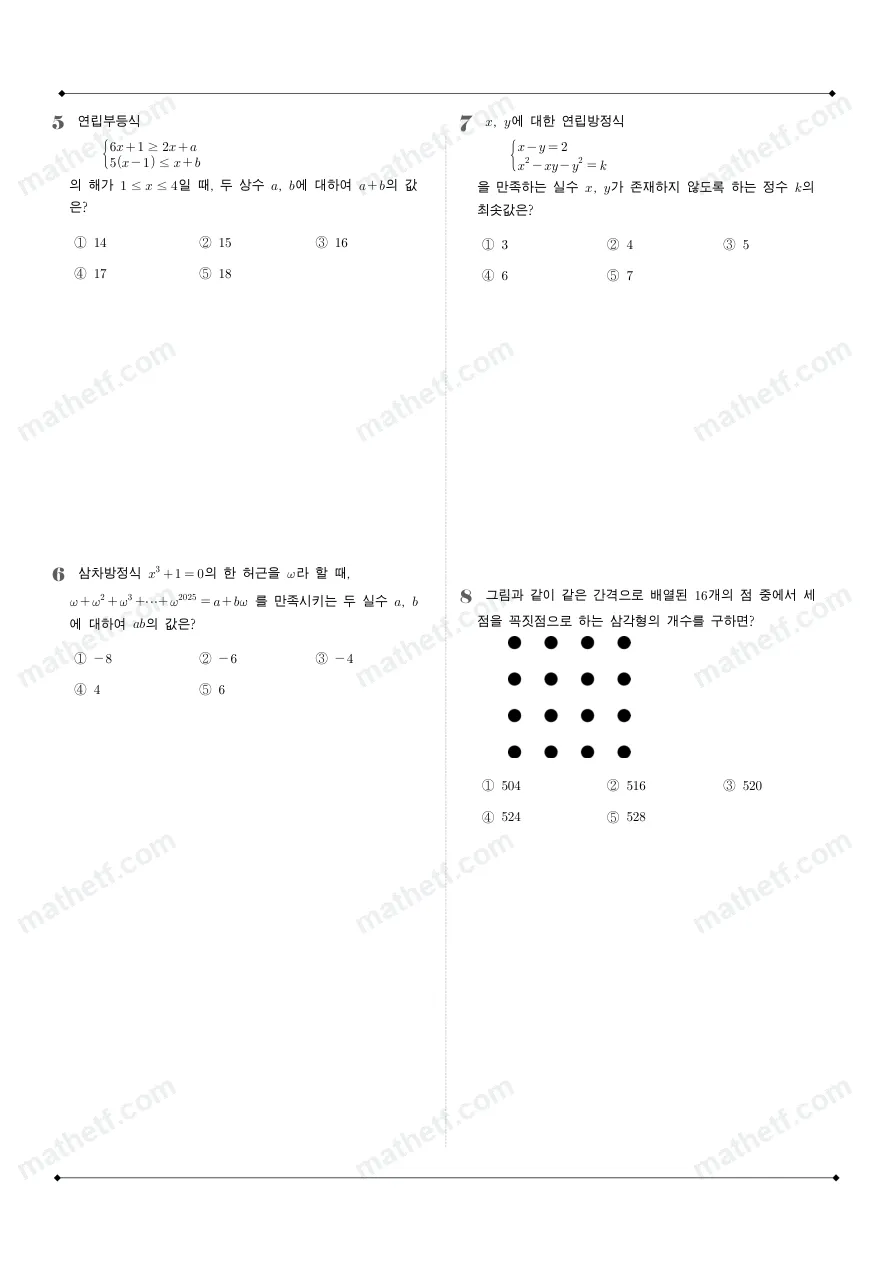 5 연립부등식
$\begin{cases} 6x+1 \geq 2x+a \\ 5(x-1) \leq x+b \end{cases}$
의 해가 $1 \leq x \leq 4$일 때, 두 상수 $a$, $b$에 대하여 $a+b$의 값은?

① 14 ② 15 ③ 16
④ 17 ⑤ 18

6 삼차방정식 $x^3+1=0$의 한 허근을 $\omega$라 할 때, $\omega+\omega^2+\omega^3+\cdots+\omega^{2025}=a+b\omega$ 를 만족시키는 두 실수 $a$, $b$에 대하여 $ab$의 값은?

① $-8$ ② $-6$ ③ $-4$
④ 4 ⑤ 6

7 $x$, $y$에 대한 연립방정식
$\begin{cases} x-y=2 \\ x^2-xy-y^2=k \end{cases}$
을 만족하는 실수 $x$, $y$가 존재하지 않도록 하는 정수 $k$의 최솟값은?

① 3 ② 4 ③ 5
④ 6 ⑤ 7

8 그림과 같이 같은 간격으로 배열된 16개의 점 중에서 세 점을 꼭짓점으로 하는 삼각형의 개수를 구하면?

① 504 ② 516 ③ 520
④ 524 ⑤ 528

mathetf.com